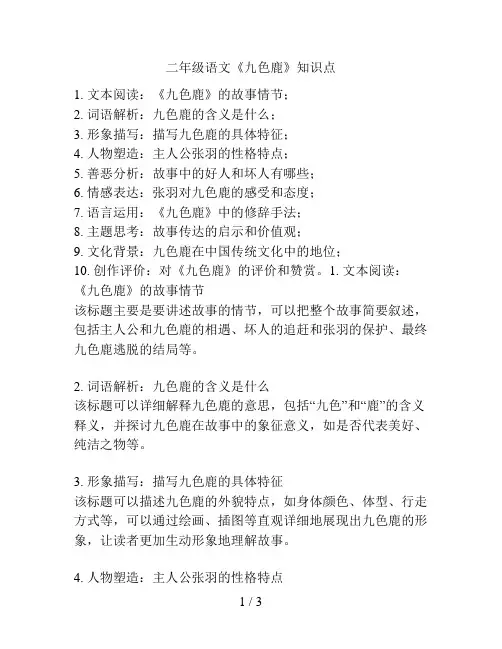 二年级语文《九色鹿》知识点

1. 文本阅读：《九色鹿》的故事情节；
2. 词语解析：九色鹿的含义是什么；
3. 形象描写：描写九色鹿的具体特征；
4. 人物塑造：主人公张羽的性格特点；
5. 善恶分析：故事中的好人和坏人有哪些；
6. 情感表达：张羽对九色鹿的感受和态度；
7. 语言运用：《九色鹿》中的修辞手法；
8. 主题思考：故事传达的启示和价值观；
9. 文化背景：九色鹿在中国传统文化中的地位；
10. 创作评价：对《九色鹿》的评价和赞赏。1. 文本阅读：《九色鹿》的故事情节
该标题主要是要讲述故事的情节，可以把整个故事简要叙述，包括主人公和九色鹿的相遇、坏人的追赶和张羽的保护、最终九色鹿逃脱的结局等。

2. 词语解析：九色鹿的含义是什么
该标题可以详细解释九色鹿的意思，包括“九色”和“鹿”的含义释义，并探讨九色鹿在故事中的象征意义，如是否代表美好、纯洁之物等。

3. 形象描写：描写九色鹿的具体特征
该标题可以描述九色鹿的外貌特点，如身体颜色、体型、行走方式等，可以通过绘画、插图等直观详细地展现出九色鹿的形象，让读者更加生动形象地理解故事。

4. 人物塑造：主人公张羽的性格特点

1 / 3